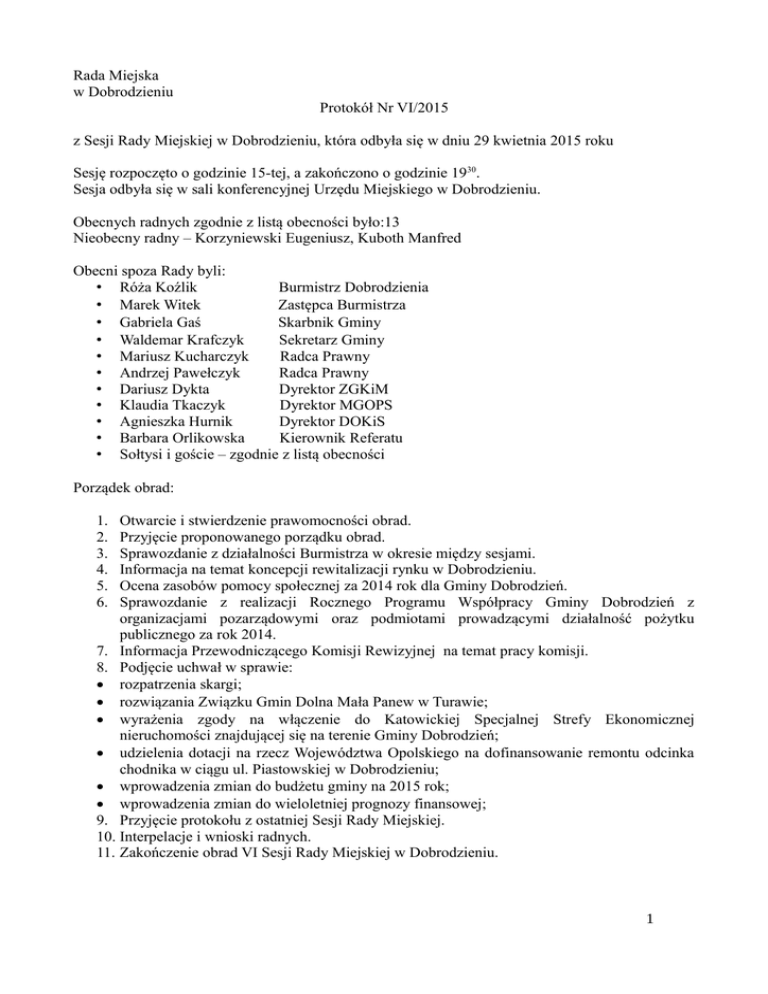 Rada Miejska
w Dobrodzieniu

Protokół Nr VI/2015

z Sesji Rady Miejskiej w Dobrodzieniu, która odbyła się w dniu 29 kwietnia 2015 roku

Sesję rozpoczęto o godzinie 15-tej, a zakończono o godzinie $19^{30}$.
Sesja odbyła się w sali konferencyjnej Urzędu Miejskiego w Dobrodzieniu.

Obecnych radnych zgodnie z listą obecności było:13
Nieobecny radny – Korzyniewski Eugeniusz, Kuboth Manfred

Obecni spoza Rady byli:
• Róża Koźlik Burmistrz Dobrodzienia
• Marek Witek Zastępca Burmistrza
• Gabriela Gaś Skarbnik Gminy
• Waldemar Krafczyk Sekretarz Gminy
• Mariusz Kucharczyk Radca Prawny
• Andrzej Pawełczyk Radca Prawny
• Dariusz Dykta Dyrektor ZGKiM
• Klaudia Tkaczyk Dyrektor MGOPS
• Agnieszka Hurnik Dyrektor DOKiS
• Barbara Orlikowska Kierownik Referatu
• Sołtysi i goście – zgodnie z listą obecności

Porządek obrad:

1. Otwarcie i stwierdzenie prawomocności obrad.
2. Przyjęcie proponowanego porządku obrad.
3. Sprawozdanie z działalności Burmistrza w okresie między sesjami.
4. Informacja na temat koncepcji rewitalizacji rynku w Dobrodzieniu.
5. Ocena zasobów pomocy społecznej za 2014 rok dla Gminy Dobrodzień.
6. Sprawozdanie z realizacji Rocznego Programu Współpracy Gminy Dobrodzień z organizacjami pozarządowymi oraz podmiotami prowadzącymi działalność pożytku publicznego za rok 2014.
7. Informacja Przewodniczącego Komisji Rewizyjnej na temat pracy komisji.
8. Podjęcie uchwał w sprawie:
• rozpatrzenia skargi;
• rozwiązania Związku Gmin Dolna Mała Panew w Turawie;
• wyrażenia zgody na włączenie do Katowickiej Specjalnej Strefy Ekonomicznej nieruchomości znajdującej się na terenie Gminy Dobrodzień;
• udzielenia dotacji na rzecz Województwa Opolskiego na dofinansowanie remontu odcinka chodnika w ciągu ul. Piastowskiej w Dobrodzieniu;
• wprowadzenia zmian do budżetu gminy na 2015 rok;
• wprowadzenia zmian do wieloletniej prognozy finansowej;
9. Przyjęcie protokołu z ostatniej Sesji Rady Miejskiej.
10. Interpelacje i wnioski radnych.
11. Zakończenie obrad VI Sesji Rady Miejskiej w Dobrodzieniu.

1